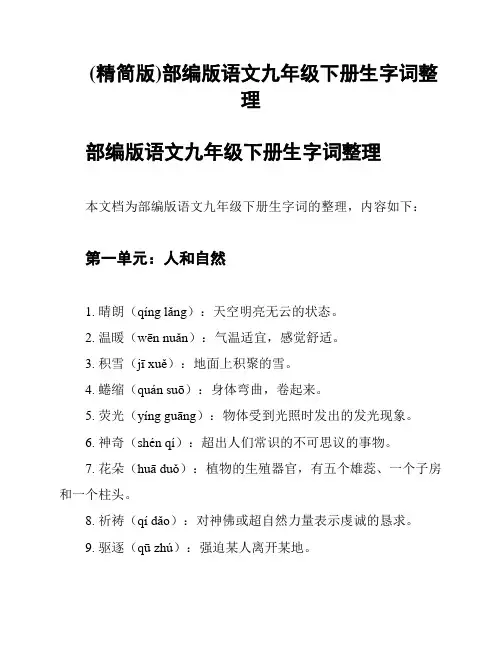 (精简版)部编版语文九年级下册生字词整理

部编版语文九年级下册生字词整理

本文档为部编版语文九年级下册生字词的整理，内容如下：

第一单元：人和自然

1. 晴朗（qíng lǎng）：天空明亮无云的状态。

2. 温暖（wēn nuǎn）：气温适宜，感觉舒适。

3. 积雪（jī xuě）：地面上积聚的雪。

4. 蜷缩（quán suō）：身体弯曲，卷起来。

5. 荧光（yíng guāng）：物体受到光照时发出的发光现象。

6. 神奇（shén qí）：超出人们常识的不可思议的事物。

7. 花朵（huā duǒ）：植物的生殖器官，有五个雄蕊、一个子房和一个柱头。

8. 祈祷（qí dǎo）：对神佛或超自然力量表示虔诚的恳求。

9. 驱逐（qū zhú）：强迫某人离开某地。